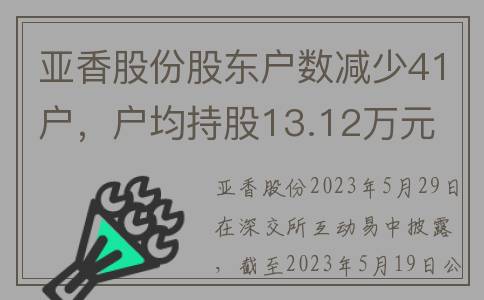 亚香股份股东户数减少41户，户均持股13.12万元

亚香股份2023年5月29日在深交所互动易中披露，截至2023年5月19日公